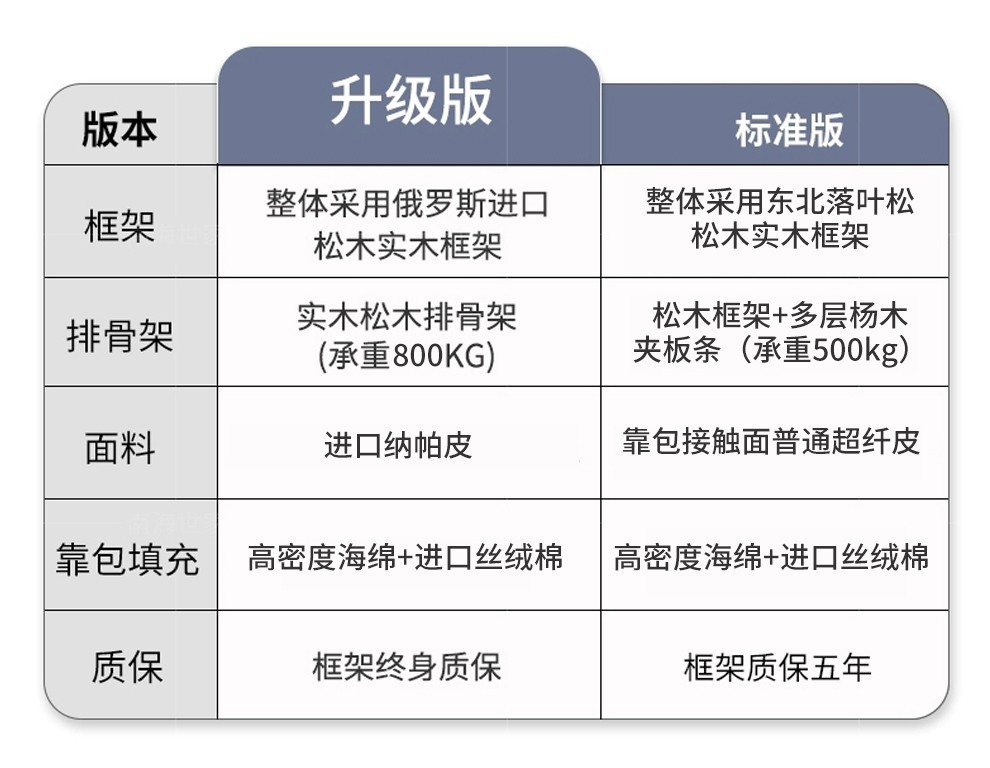 | 版本 | 升级版 | 标准版 |
|---|---|---|
| 框架 | 整体采用俄罗斯进口松木实木框架 | 整体采用东北落叶松松木实木框架 |
| 排骨架 | 实木松木排骨架(承重800KG) | 松木框架+多层杨木夹板条（承重500kg） |
| 面料 | 进口纳帕皮 | 靠包接触面普通超纤皮 |
| 靠包填充 | 高密度海绵+进口丝绒棉 | 高密度海绵+进口丝绒棉 |
| 质保 | 框架终身质保 | 框架质保五年 |